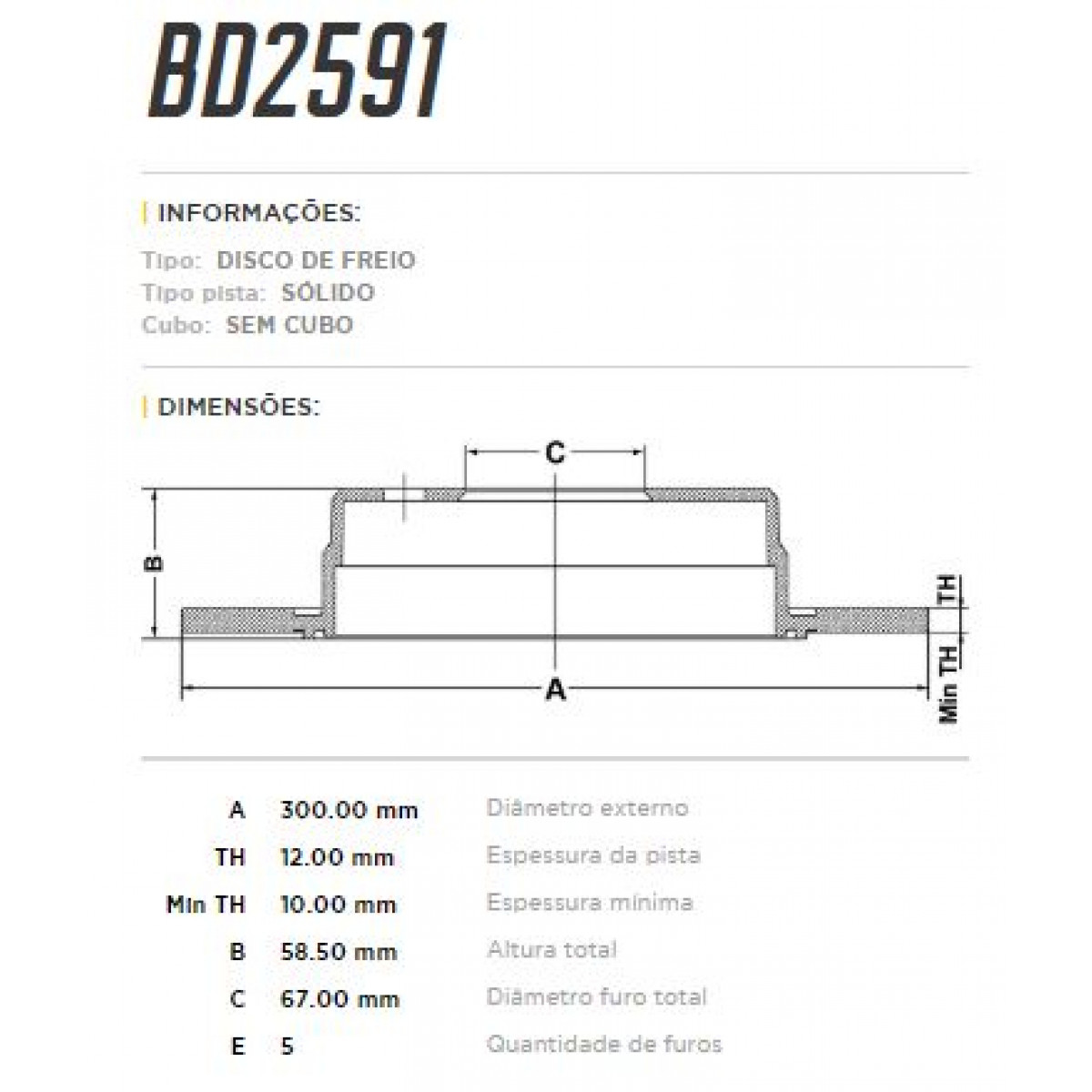 BD2591

| INFORMAÇÕES:

Tipo: DISCO DE FREIO
Tipo pista: SÓLIDO
Cubo: SEM CUBO

| DIMENSÕES:

C
B
TH
Min TH
A

| | | |
|---|---|---|
| A | 300.00 mm | Diâmetro externo |
| TH | 12.00 mm | Espessura da pista |
| Min TH | 10.00 mm | Espessura mínima |
| B | 58.50 mm | Altura total |
| C | 67.00 mm | Diâmetro furo total |
| E | 5 | Quantidade de furos |